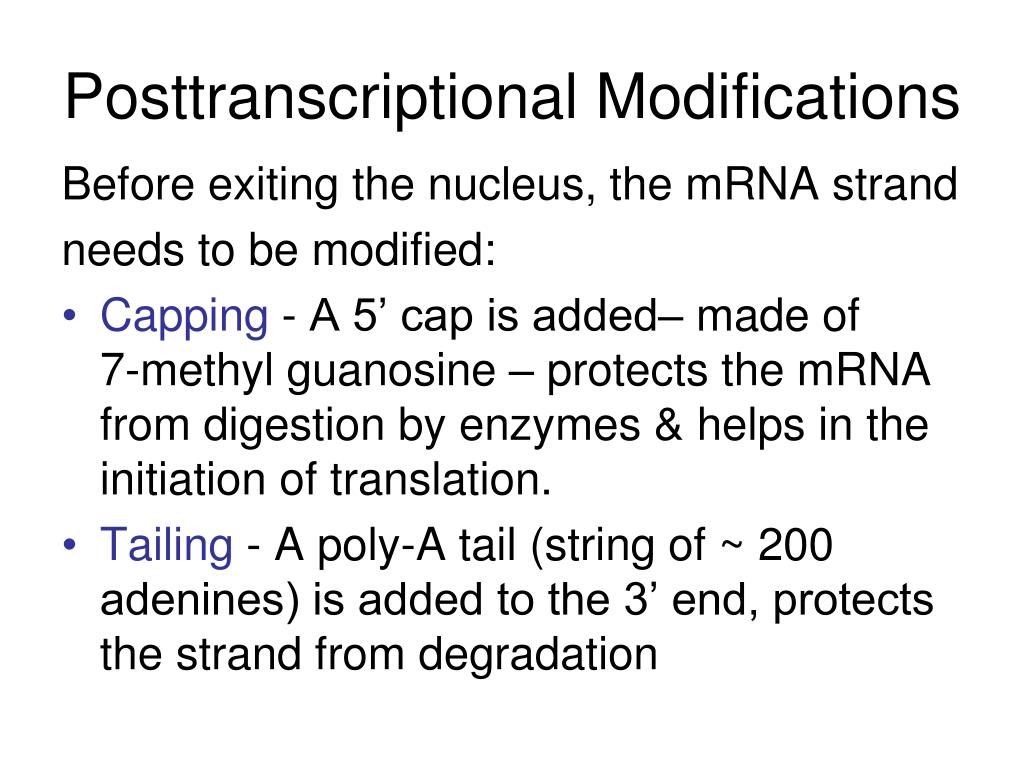 Posttranscriptional Modifications

Before exiting the nucleus, the mRNA strand needs to be modified:

• Capping - A 5’ cap is added– made of 7-methyl guanosine – protects the mRNA from digestion by enzymes & helps in the initiation of translation.
• Tailing - A poly-A tail (string of ~ 200 adenines) is added to the 3’ end, protects the strand from degradation